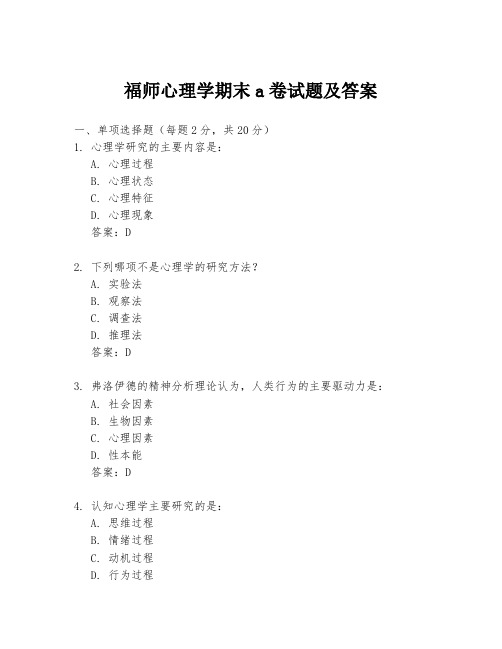 福师心理学期末 a 卷试题及答案

一、单项选择题（每题 2 分，共 20 分）

1. 心理学研究的主要内容是：
A. 心理过程
B. 心理状态
C. 心理特征
D. 心理现象
答案：D

2. 下列哪项不是心理学的研究方法？
A. 实验法
B. 观察法
C. 调查法
D. 推理法
答案：D

3. 弗洛伊德的精神分析理论认为，人类行为的主要驱动力是：
A. 社会因素
B. 生物因素
C. 心理因素
D. 性本能
答案：D

4. 认知心理学主要研究的是：
A. 思维过程
B. 情绪过程
C. 动机过程
D. 行为过程